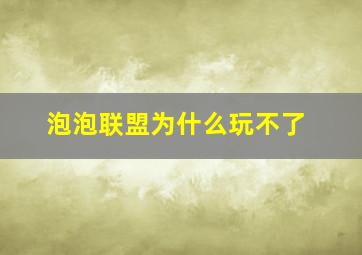 泡泡联盟为什么玩不了